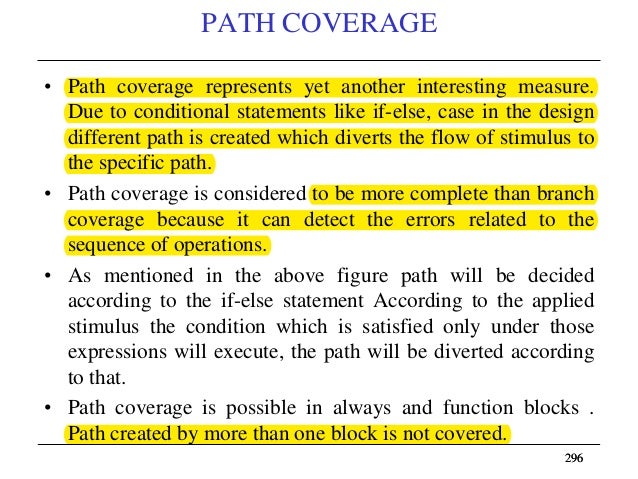 PATH COVERAGE

• Path coverage represents yet another interesting measure. Due to conditional statements like if-else, case in the design different path is created which diverts the flow of stimulus to the specific path.

• Path coverage is considered to be more complete than branch coverage because it can detect the errors related to the sequence of operations.

• As mentioned in the above figure path will be decided according to the if-else statement According to the applied stimulus the condition which is satisfied only under those expressions will execute, the path will be diverted according to that.

• Path coverage is possible in always and function blocks . Path created by more than one block is not covered.

296